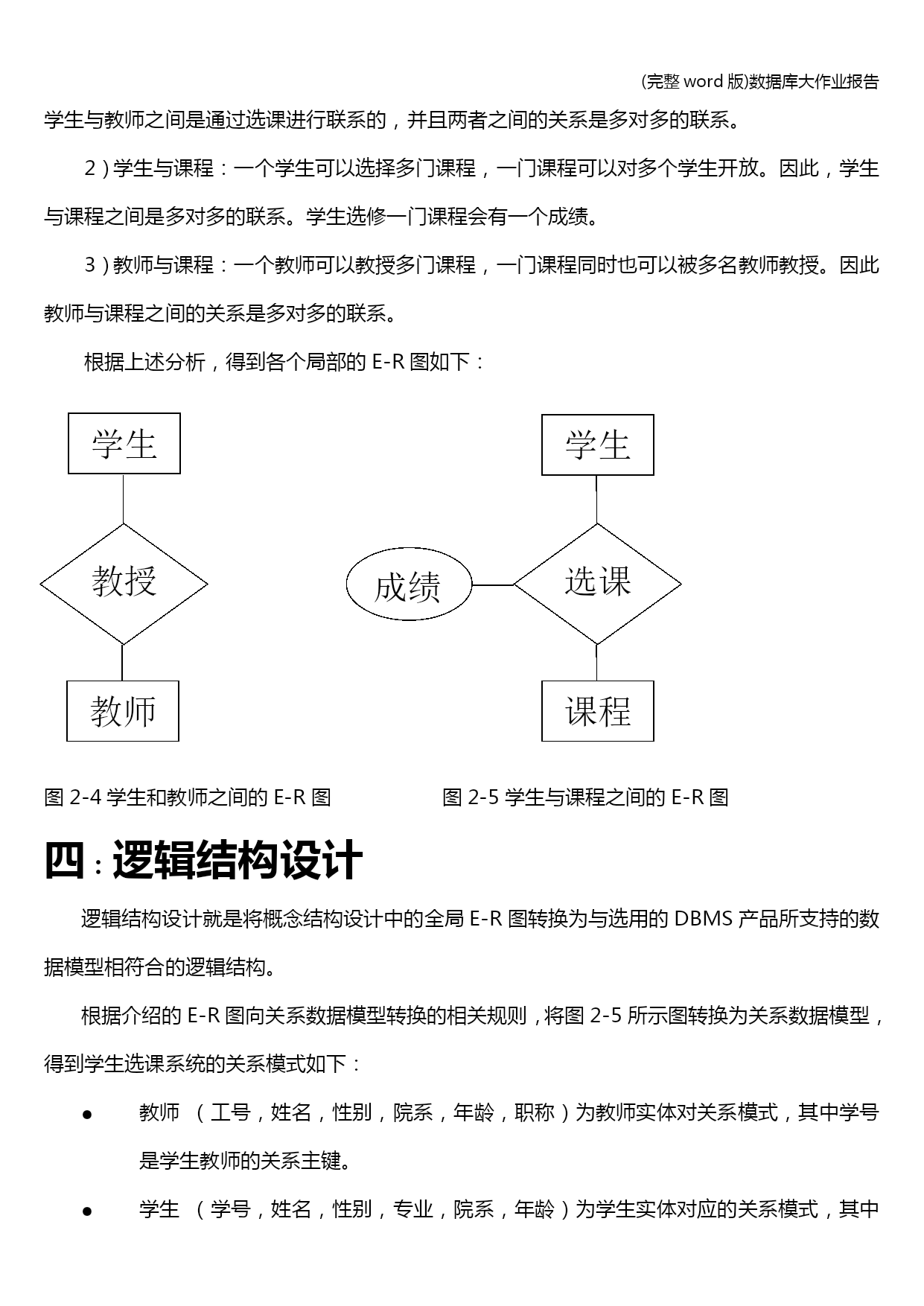 (完整 word 版)数据库大作业报告

学生与教师之间是通过选课进行联系的，并且两者之间的关系是多对多的联系。

2）学生与课程：一个学生可以选择多门课程，一门课程可以对多个学生开放。因此，学生与课程之间是多对多的联系。学生选修一门课程会有一个成绩。

3）教师与课程：一个教师可以教授多门课程，一门课程同时也可以被多名教师教授。因此教师与课程之间的关系是多对多的联系。

根据上述分析，得到各个局部的 E-R 图如下：

学生

教授

教师

学生

成绩

选课

课程

图 2-4 学生和教师之间的 E-R 图

图 2-5 学生与课程之间的 E-R 图

四：逻辑结构设计

逻辑结构设计就是将概念结构设计中的全局 E-R 图转换为与选用的 DBMS 产品所支持的数据模型相符合的逻辑结构。

根据介绍的 E-R 图向关系数据模型转换的相关规则，将图 2-5 所示图转换为关系数据模型，得到学生选课系统的关系模式如下：

● 教师 （工号，姓名，性别，院系，年龄，职称）为教师实体对关系模式，其中学号是学生教师的关系主键。

● 学生 （学号，姓名，性别，专业，院系，年龄）为学生实体对应的关系模式，其中